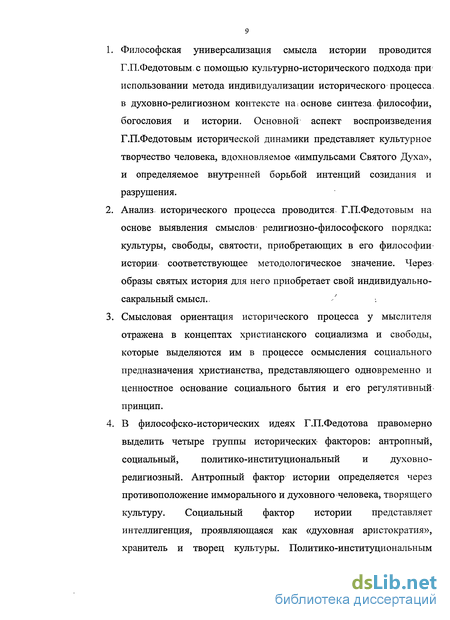 9

1. Философская универсализация смысла истории проводится Г.П.Федотовым с помощью культурно-исторического подхода при использовании метода индивидуализации исторического процесса в духовно-религиозном контексте на основе синтеза философии, богословия и истории. Основной аспект воспроизведения Г.П.Федотовым исторической динамики представляет культурное творчество человека, вдохновляемое «импульсами Святого Духа», и определяемое внутренней борьбой интенций созидания и разрушения.

2. Анализ исторического процесса проводится Г.П.Федотовым на основе выявления смыслов религиозно-философского порядка: культуры, свободы, святости, приобретающих в его философии истории соответствующее методологическое значение. Через образы святых история для него приобретает свой индивидуально-сакральный смысл.

3. Смысловая ориентация исторического процесса у мыслителя отражена в концептах христианского социализма и свободы, которые выделяются им в процессе осмысления социального предназначения христианства, представляющего одновременно и ценностное основание социального бытия и его регулятивный принцип.

4. В философско-исторических идеях Г.П.Федотова правомерно выделить четыре группы исторических факторов: антропный, социальный, политико-институциональный и духовно-религиозный. Антропный фактор истории определяется через противоположение имморального и духовного человека, творящего культуру. Социальный фактор истории представляет интеллигенция, проявляющаяся как «духовная аристократия», хранитель и творец культуры. Политико-институциональным

dsLib.net
библиотека диссертаций